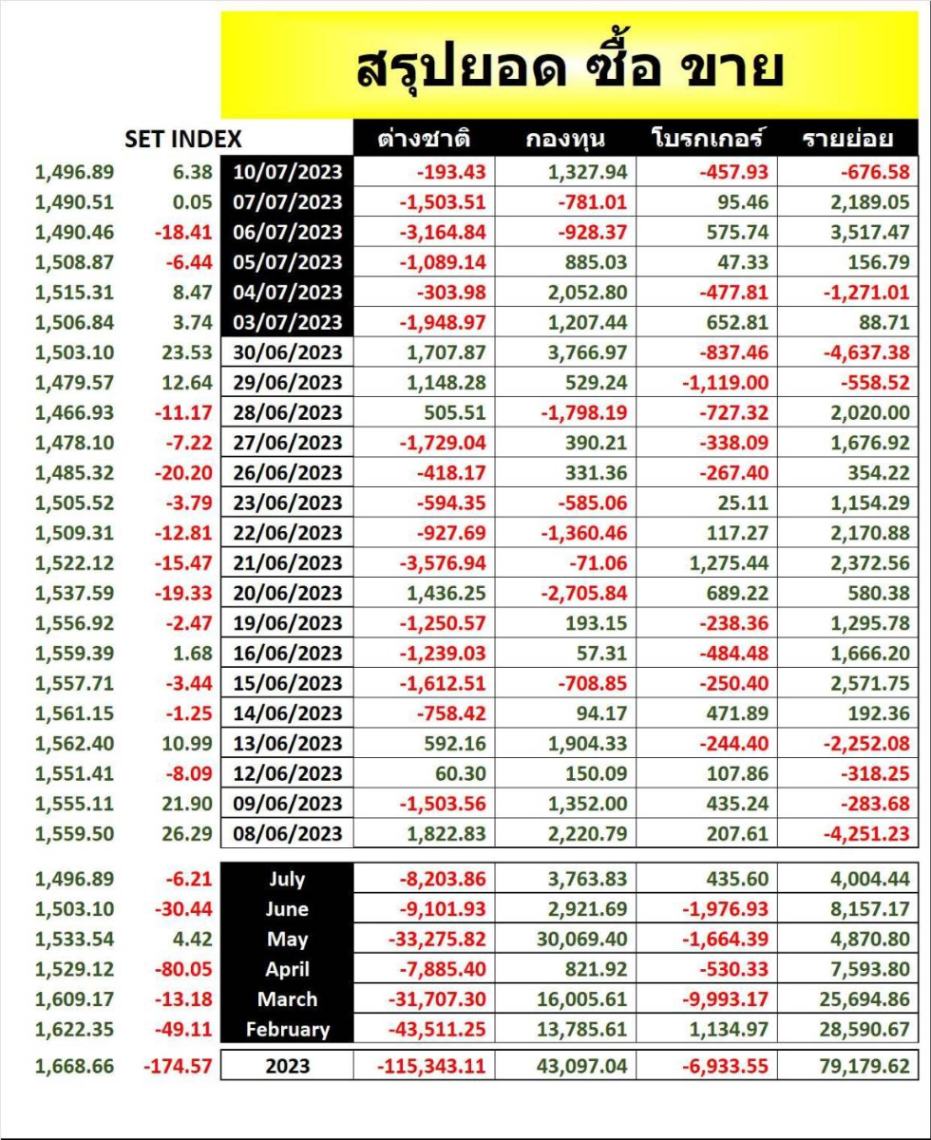 สรุปยอด ซื้อ ขาย

| SET INDEX | | | ต่างชาติ | กองทุน | โบรกเกอร์ | รายย่อย |
|---|---|---|---|---|---|---|
| 1,496.89 | 6.38 | 10/07/2023 | -193.43 | 1,327.94 | -457.93 | -676.58 |
| 1,490.51 | 0.05 | 07/07/2023 | -1,503.51 | -781.01 | 95.46 | 2,189.05 |
| 1,490.46 | -18.41 | 06/07/2023 | -3,164.84 | -928.37 | 575.74 | 3,517.47 |
| 1,508.87 | -6.44 | 05/07/2023 | -1,089.14 | 885.03 | 47.33 | 156.79 |
| 1,515.31 | 8.47 | 04/07/2023 | -303.98 | 2,052.80 | -477.81 | -1,271.01 |
| 1,506.84 | 3.74 | 03/07/2023 | -1,948.97 | 1,207.44 | 652.81 | 88.71 |
| 1,503.10 | 23.53 | 30/06/2023 | 1,707.87 | 3,766.97 | -837.46 | -4,637.38 |
| 1,479.57 | 12.64 | 29/06/2023 | 1,148.28 | 529.24 | -1,119.00 | -558.52 |
| 1,466.93 | -11.17 | 28/06/2023 | 505.51 | -1,798.19 | -727.32 | 2,020.00 |
| 1,478.10 | -7.22 | 27/06/2023 | -1,729.04 | 390.21 | -338.09 | 1,676.92 |
| 1,485.32 | -20.20 | 26/06/2023 | -418.17 | 331.36 | -267.40 | 354.22 |
| 1,505.52 | -3.79 | 23/06/2023 | -594.35 | -585.06 | 25.11 | 1,154.29 |
| 1,509.31 | -12.81 | 22/06/2023 | -927.69 | -1,360.46 | 117.27 | 2,170.88 |
| 1,522.12 | -15.47 | 21/06/2023 | -3,576.94 | -71.06 | 1,275.44 | 2,372.56 |
| 1,537.59 | -19.33 | 20/06/2023 | 1,436.25 | -2,705.84 | 689.22 | 580.38 |
| 1,556.92 | -2.47 | 19/06/2023 | -1,250.57 | 193.15 | -238.36 | 1,295.78 |
| 1,559.39 | 1.68 | 16/06/2023 | -1,239.03 | 57.31 | -484.48 | 1,666.20 |
| 1,557.71 | -3.44 | 15/06/2023 | -1,612.51 | -708.85 | -250.40 | 2,571.75 |
| 1,561.15 | -1.25 | 14/06/2023 | -758.42 | 94.17 | 471.89 | 192.36 |
| 1,562.40 | 10.99 | 13/06/2023 | 592.16 | 1,904.33 | -244.40 | -2,252.08 |
| 1,551.41 | -8.09 | 12/06/2023 | 60.30 | 150.09 | 107.86 | -318.25 |
| 1,555.11 | 21.90 | 09/06/2023 | -1,503.56 | 1,352.00 | 435.24 | -283.68 |
| 1,559.50 | 26.29 | 08/06/2023 | 1,822.83 | 2,220.79 | 207.61 | -4,251.23 |
| 1,496.89 | -6.21 | July | -8,203.86 | 3,763.83 | 435.60 | 4,004.44 |
| 1,503.10 | -30.44 | June | -9,101.93 | 2,921.69 | -1,976.93 | 8,157.17 |
| 1,533.54 | 4.42 | May | -33,275.82 | 30,069.40 | -1,664.39 | 4,870.80 |
| 1,529.12 | -80.05 | April | -7,885.40 | 821.92 | -530.33 | 7,593.80 |
| 1,609.17 | -13.18 | March | -31,707.30 | 16,005.61 | -9,993.17 | 25,694.86 |
| 1,622.35 | -49.11 | February | -43,511.25 | 13,785.61 | 1,134.97 | 28,590.67 |
| 1,668.66 | -174.57 | 2023 | -115,343.11 | 43,097.04 | -6,933.55 | 79,179.62 |